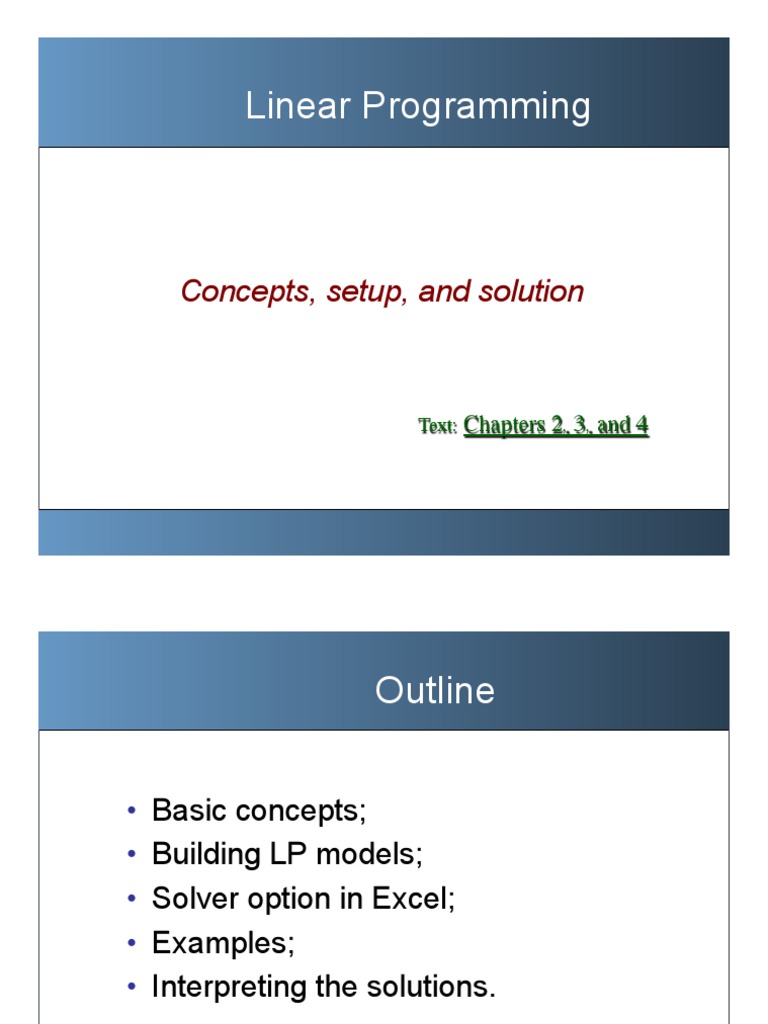 Linear Programming

Concepts, setup, and solution

Text: Chapters 2, 3, and 4

Outline

• Basic concepts;
• Building LP models;
• Solver option in Excel;
• Examples;
• Interpreting the solutions.